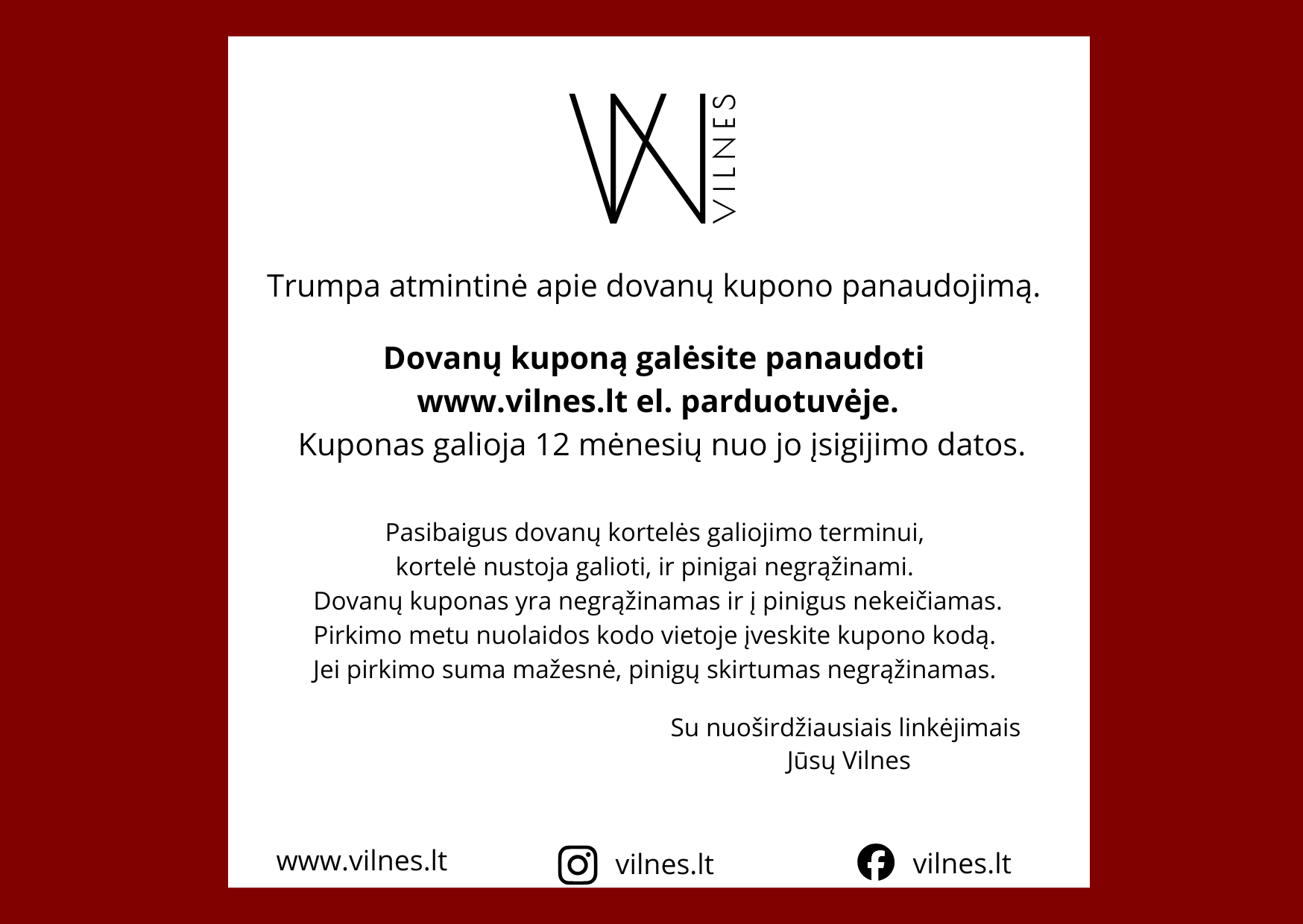 VILNES

Trumpa atmintinė apie dovanų kupono panaudojimą.

Dovanų kuponą galėsite panaudoti www.vilnes.lt el. parduotuvėje.
Kuponas galioja 12 mėnesių nuo jo įsigijimo datos.

Pasibaigus dovanų kortelės galiojimo terminui,
kortelė nustoja galioti, ir pinigai negrąžinami.
Dovanų kuponas yra negrąžinamas ir į pinigus nekeičiamas.
Pirkimo metu nuolaidos kodo vietoje įveskite kupono kodą.
Jei pirkimo suma mažesnė, pinigų skirtumas negrąžinamas.

Su nuoširdžiausiais linkėjimais
Jūsų Vilnes

www.vilnes.lt vilnes.lt vilnes.lt